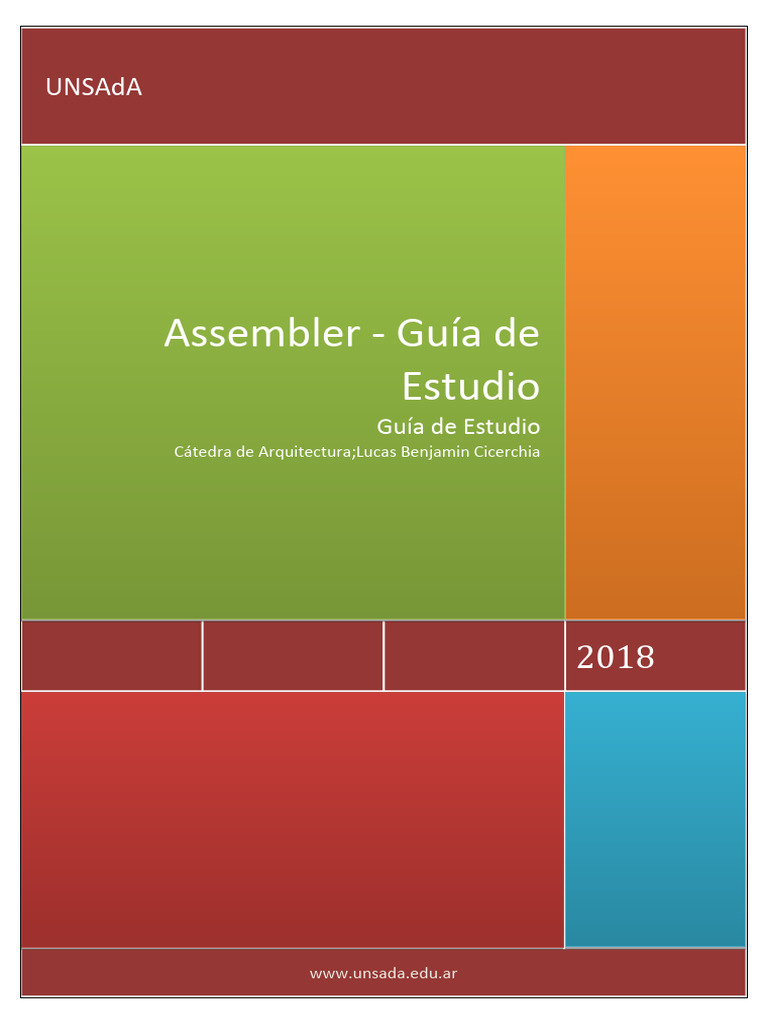 UNSAdA

Assembler - Guía de Estudio

Guía de Estudio

Cátedra de Arquitectura;Lucas Benjamin Cicerchia

2018

www.unsada.edu.ar